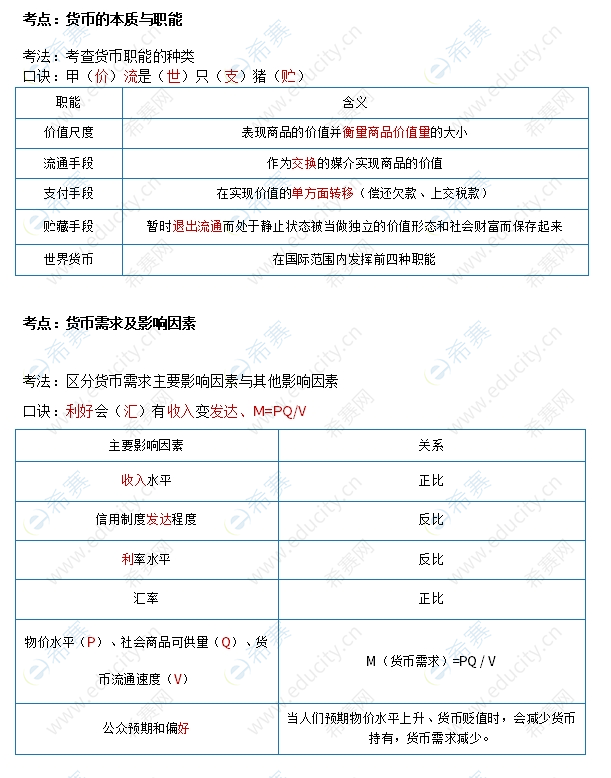 考点：货币的本质与职能

考法：考查货币职能的种类
口诀：甲（价）流是（世）只（支）猪（贮）

| 职能 | 含义 |
|---|---|
| 价值尺度 | 表现商品的价值并衡量商品价值量的大小 |
| 流通手段 | 作为交换的媒介实现商品的价值 |
| 支付手段 | 在实现价值的单方面转移（偿还欠款、上交税款） |
| 贮藏手段 | 暂时退出流通而处于静止状态被当做独立的价值形态和社会财富而保存起来 |
| 世界货币 | 在国际范围内发挥前四种职能 |

考点：货币需求及影响因素

考法：区分货币需求主要影响因素与其他影响因素
口诀：利好会（汇）有收入变发达、M=PQ/V

| 主要影响因素 | 关系 |
|---|---|
| 收入水平 | 正比 |
| 信用制度发达程度 | 反比 |
| 利率水平 | 反比 |
| 汇率 | 正比 |
| 物价水平（P）、社会商品可供量（Q）、货币流通速度（V） | M（货币需求）=PQ / V |
| 公众预期和偏好 | 当人们预期物价水平上升、货币贬值时，会减少货币持有，货币需求减少。 |

希赛网 www.educity.cn